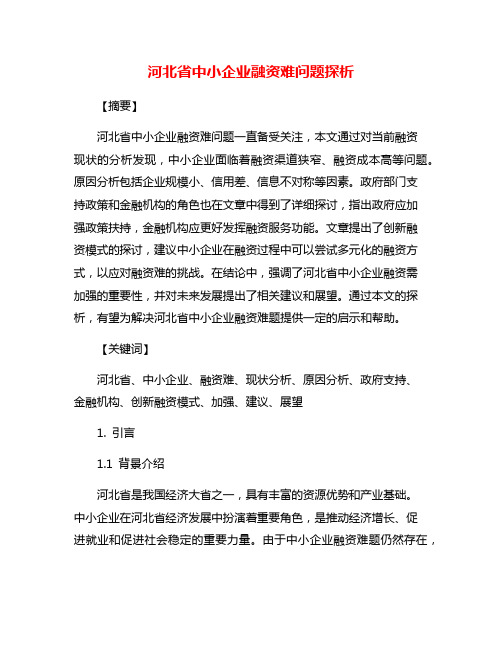 河北省中小企业融资难问题探析

【摘要】

河北省中小企业融资难问题一直备受关注，本文通过对当前融资现状的分析发现，中小企业面临着融资渠道狭窄、融资成本高等问题。原因分析包括企业规模小、信用差、信息不对称等因素。政府部门支持政策和金融机构的角色也在文章中得到了详细探讨，指出政府应加强政策扶持，金融机构应更好发挥融资服务功能。文章提出了创新融资模式的探讨，建议中小企业在融资过程中可以尝试多元化的融资方式，以应对融资难的挑战。在结论中，强调了河北省中小企业融资需加强的重要性，并对未来发展提出了相关建议和展望。通过本文的探析，有望为解决河北省中小企业融资难题提供一定的启示和帮助。

【关键词】

河北省、中小企业、融资难、现状分析、原因分析、政府支持、金融机构、创新融资模式、加强、建议、展望

1. 引言

1.1 背景介绍

河北省是我国经济大省之一，具有丰富的资源优势和产业基础。中小企业在河北省经济发展中扮演着重要角色，是推动经济增长、促进就业和促进社会稳定的重要力量。由于中小企业融资难题仍然存在，